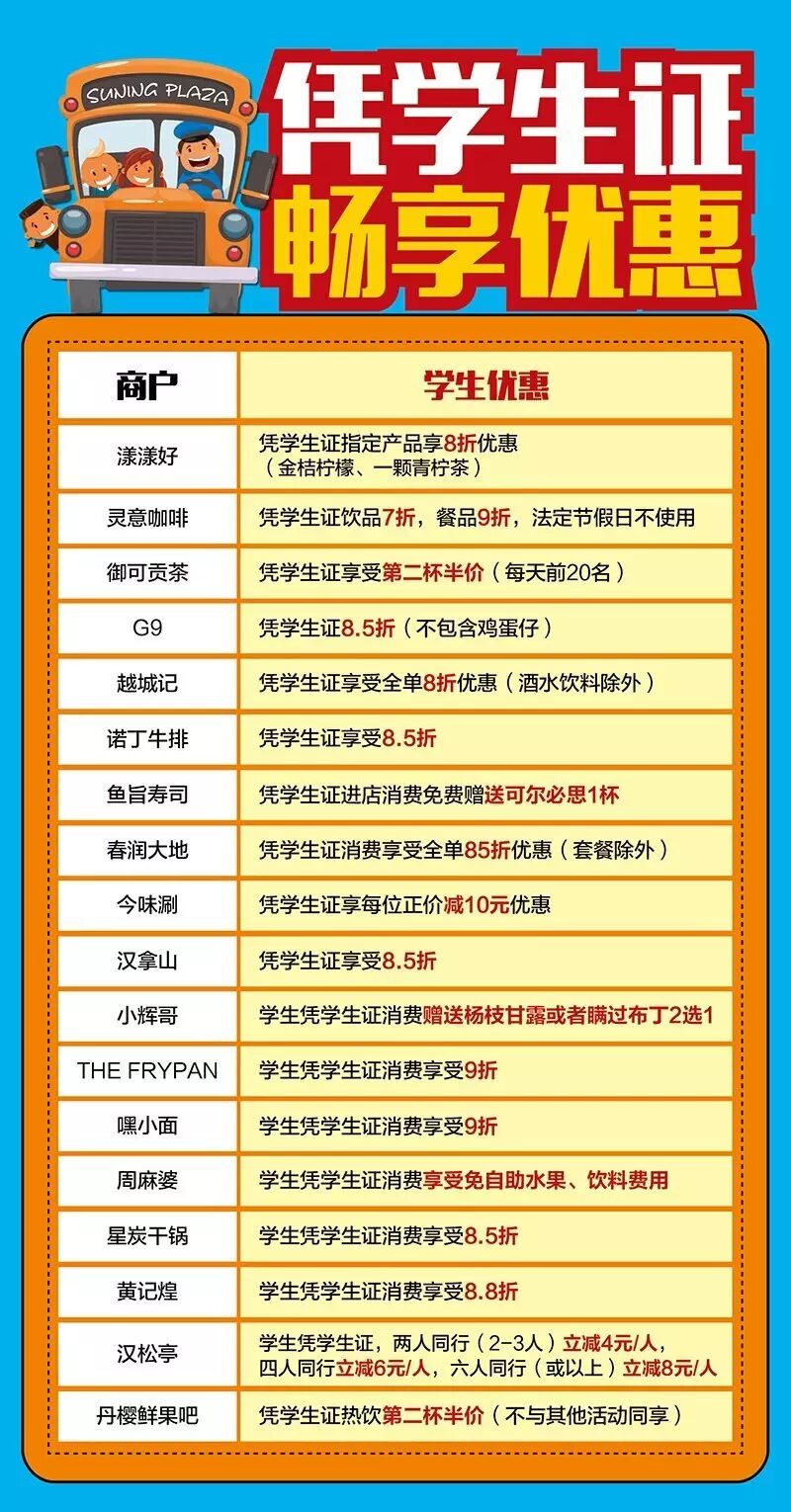 SUNING PLAZA

凭学生证
畅享优惠

| 商户 | 学生优惠 |
|---|---|
| 漾漾好 | 凭学生证指定产品享8折优惠（金桔柠檬、一颗青柠茶） |
| 灵意咖啡 | 凭学生证饮品7折，餐品9折，法定节假日不使用 |
| 御可贡茶 | 凭学生证享受第二杯半价（每天前20名） |
| G9 | 凭学生证8.5折（不包含鸡蛋仔） |
| 越城记 | 凭学生证享受全单8折优惠（酒水饮料除外） |
| 诺丁牛排 | 凭学生证享受8.5折 |
| 鱼旨寿司 | 凭学生证进店消费免费赠送可尔必思1杯 |
| 春润大地 | 凭学生证消费享受全单85折优惠（套餐除外） |
| 今味涮 | 凭学生证享每位正价减10元优惠 |
| 汉拿山 | 凭学生证享受8.5折 |
| 小辉哥 | 学生凭学生证消费赠送杨枝甘露或者瞒过布丁2选1 |
| THE FRYPAN | 学生凭学生证消费享受9折 |
| 嘿小面 | 学生凭学生证消费享受9折 |
| 周麻婆 | 学生凭学生证消费享受免自助水果、饮料费用 |
| 星炭干锅 | 学生凭学生证消费享受8.5折 |
| 黄记煌 | 学生凭学生证消费享受8.8折 |
| 汉松亭 | 学生凭学生证，两人同行（2-3人）立减4元/人，四人同行立减6元/人，六人同行（或以上）立减8元/人 |
| 丹樱鲜果吧 | 凭学生证热饮第二杯半价（不与其他活动同享） |